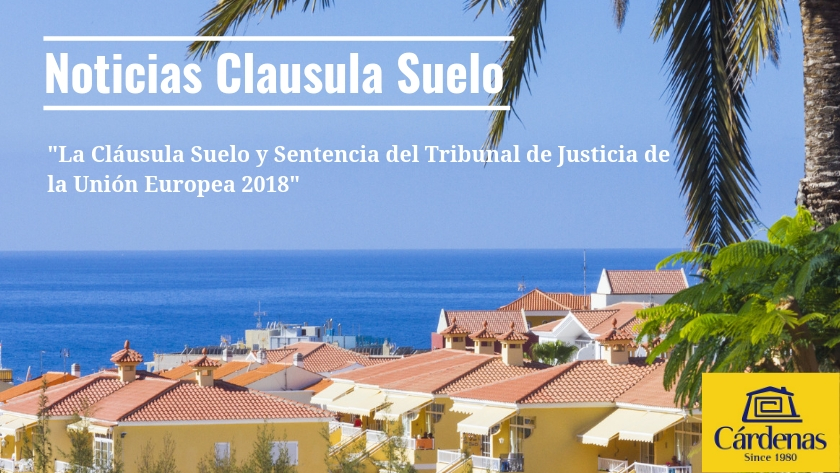 Noticias Clausula Suelo

"La Cláusula Suelo y Sentencia del Tribunal de Justicia de la Unión Europea 2018"

Cárdenas
Since 1980